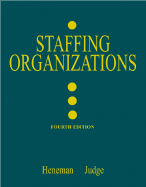 STAFFING ORGANIZATIONS

FOURTH EDITION

Heneman Judge